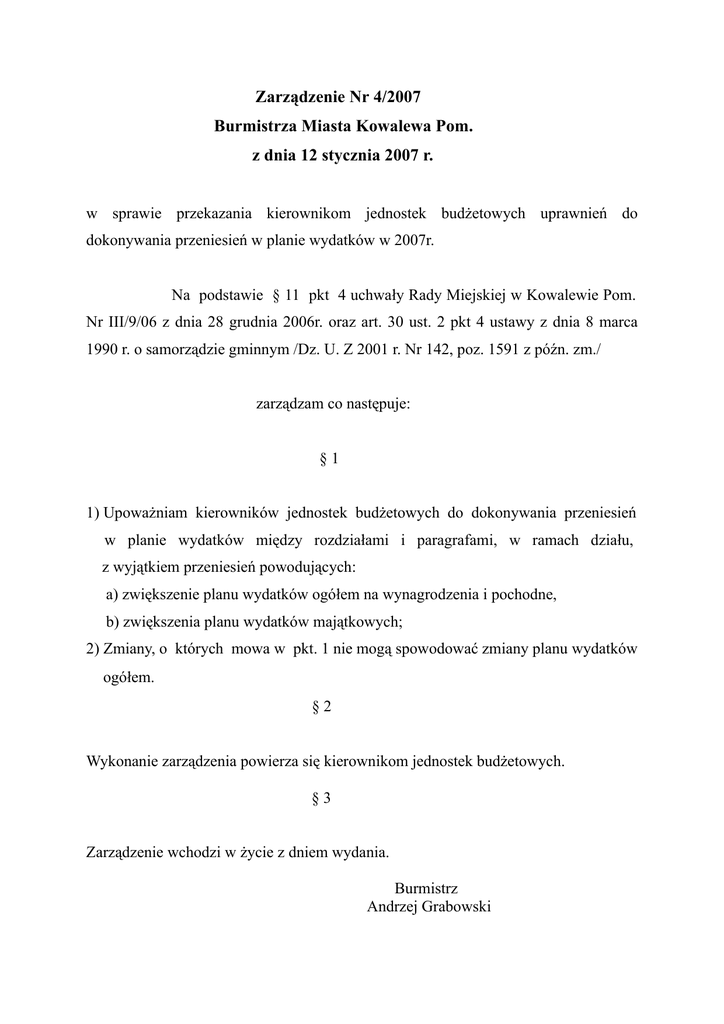 Zarządzenie Nr 4/2007
Burmistrza Miasta Kowalewa Pom.
z dnia 12 stycznia 2007 r.

w sprawie przekazania kierownikom jednostek budżetowych uprawnień do dokonywania przeniesień w planie wydatków w 2007r.

Na podstawie § 11 pkt 4 uchwały Rady Miejskiej w Kowalewie Pom. Nr III/9/06 z dnia 28 grudnia 2006r. oraz art. 30 ust. 2 pkt 4 ustawy z dnia 8 marca 1990 r. o samorządzie gminnym /Dz. U. Z 2001 r. Nr 142, poz. 1591 z późn. zm./

zarządzam co następuje:

§ 1

1) Upoważniam kierowników jednostek budżetowych do dokonywania przeniesień w planie wydatków między rozdziałami i paragrafami, w ramach działu, z wyjątkiem przeniesień powodujących:
a) zwiększenie planu wydatków ogółem na wynagrodzenia i pochodne,
b) zwiększenia planu wydatków majątkowych;
2) Zmiany, o których mowa w pkt. 1 nie mogą spowodować zmiany planu wydatków ogółem.

§ 2

Wykonanie zarządzenia powierza się kierownikom jednostek budżetowych.

§ 3

Zarządzenie wchodzi w życie z dniem wydania.

Burmistrz
Andrzej Grabowski